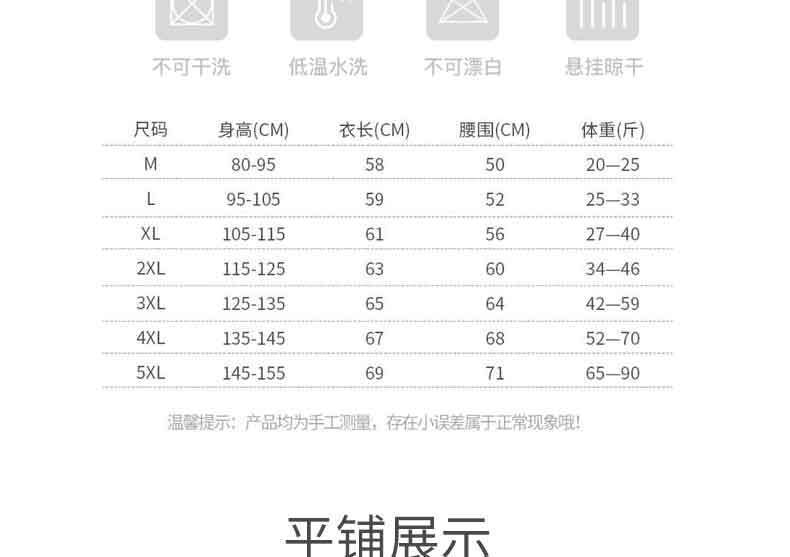 不可干洗 低温水洗 不可漂白 悬挂晾干

| 尺码 | 身高(CM) | 衣长(CM) | 腰围(CM) | 体重(斤) |
|---|---|---|---|---|
| M | 80-95 | 58 | 50 | 20—25 |
| L | 95-105 | 59 | 52 | 25—33 |
| XL | 105-115 | 61 | 56 | 27—40 |
| 2XL | 115-125 | 63 | 60 | 34—46 |
| 3XL | 125-135 | 65 | 64 | 42—59 |
| 4XL | 135-145 | 67 | 68 | 52—70 |
| 5XL | 145-155 | 69 | 71 | 65—90 |

温馨提示：产品均为手工测量，存在小误差属于正常现象哦！

平铺展示